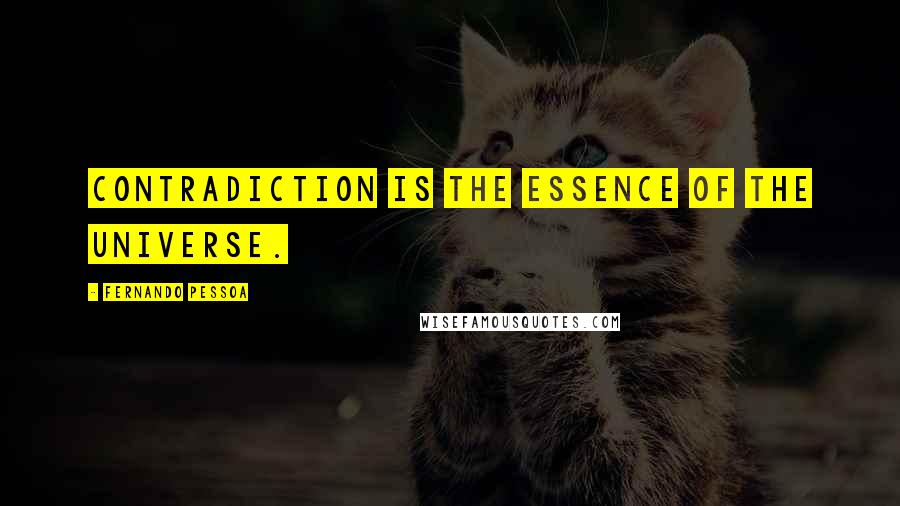 CONTRADICTION IS THE ESSENCE OF THE UNIVERSE.

- FERNANDO PESSOA

WISEFAMOUSQUOTES.COM